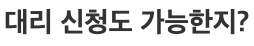 대리 신청도 가능한지?